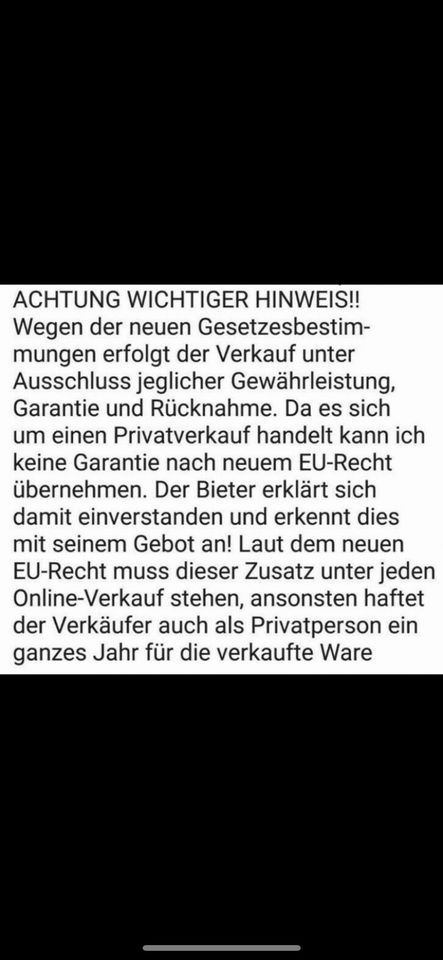 ACHTUNG WICHTIGER HINWEIS!!
Wegen der neuen Gesetzesbestimmungen erfolgt der Verkauf unter Ausschluss jeglicher Gewährleistung, Garantie und Rücknahme. Da es sich um einen Privatverkauf handelt kann ich keine Garantie nach neuem EU-Recht übernehmen. Der Bieter erklärt sich damit einverstanden und erkennt dies mit seinem Gebot an! Laut dem neuen EU-Recht muss dieser Zusatz unter jeden Online-Verkauf stehen, ansonsten haftet der Verkäufer auch als Privatperson ein ganzes Jahr für die verkaufte Ware